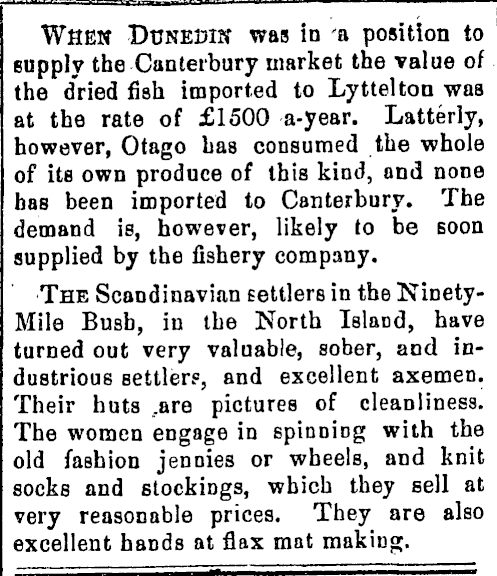 WHEN DUNEDIN was in a position to supply the Canterbury market the value of the dried fish imported to Lyttelton was at the rate of £1500 a-year. Latterly, however, Otago has consumed the whole of its own produce of this kind, and none has been imported to Canterbury. The demand is, however, likely to be soon supplied by the fishery company.

THE Scandinavian settlers in the Ninety-Mile Bush, in the North Island, have turned out very valuable, sober, and industrious settlers, and excellent axemen. Their huts are pictures of cleanliness. The women engage in spinning with the old fashion jennies or wheels, and knit socks and stockings, which they sell at very reasonable prices. They are also excellent hands at flax mat making.